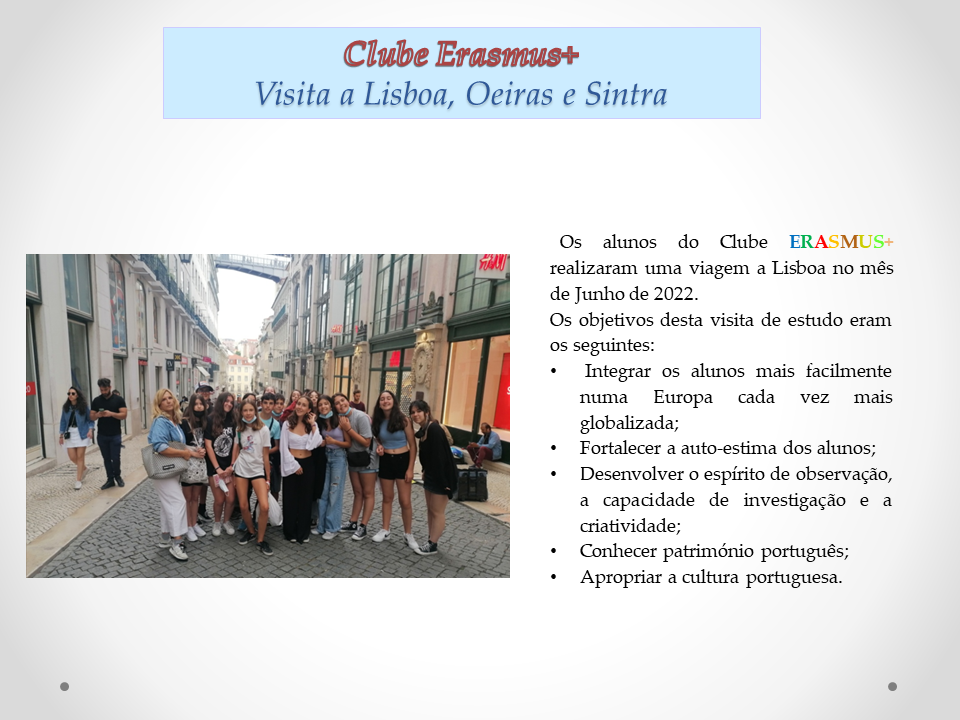 Clube Erasmus+
Visita a Lisboa, Oeiras e Sintra

H&M

Os alunos do Clube ERASMUS+ realizaram uma viagem a Lisboa no mês de Junho de 2022.
Os objetivos desta visita de estudo eram os seguintes:
• Integrar os alunos mais facilmente numa Europa cada vez mais globalizada;
• Fortalecer a auto-estima dos alunos;
• Desenvolver o espírito de observação, a capacidade de investigação e a criatividade;
• Conhecer património português;
• Apropriar a cultura portuguesa.